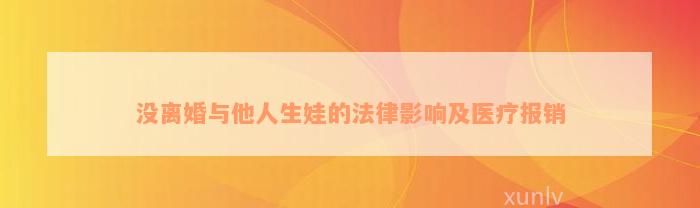 没离婚与他人生娃的法律影响及医疗报销

xunlv